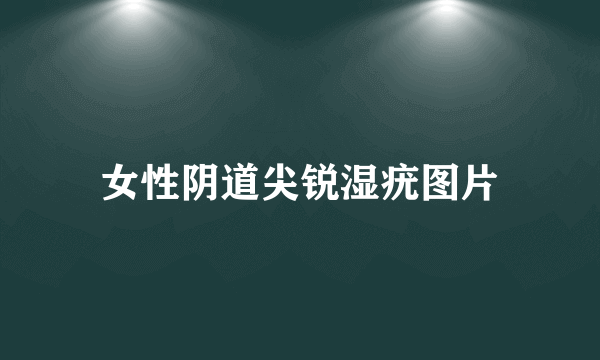 女性阴道尖锐湿疣图片